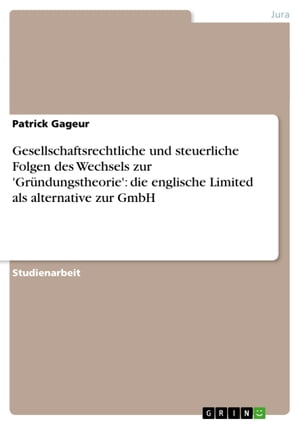 Jura

Patrick Gageur

Gesellschaftsrechtliche und steuerliche Folgen des Wechsels zur 'Gründungstheorie': die englische Limited als alternative zur GmbH

Studienarbeit

GRIN